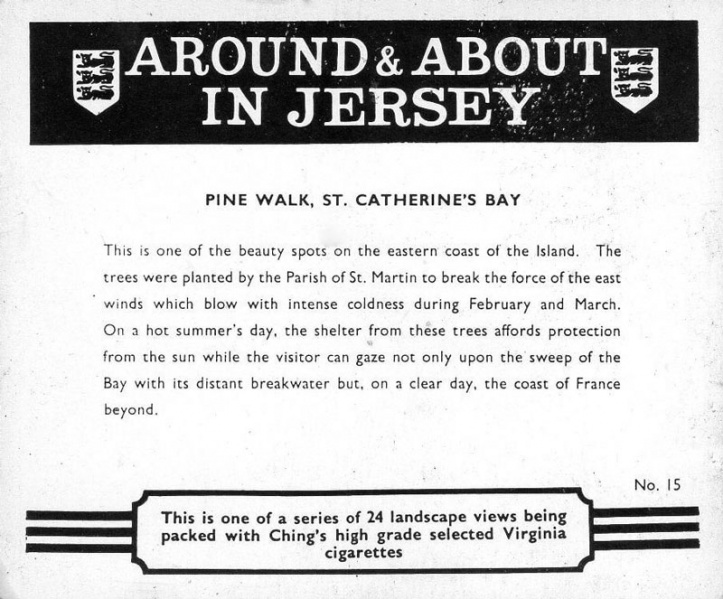 AROUND & ABOUT IN JERSEY

PINE WALK, ST. CATHERINE'S BAY

This is one of the beauty spots on the eastern coast of the Island. The trees were planted by the Parish of St. Martin to break the force of the east winds which blow with intense coldness during February and March. On a hot summer's day, the shelter from these trees affords protection from the sun while the visitor can gaze not only upon the sweep of the Bay with its distant breakwater but, on a clear day, the coast of France beyond.

No. 15

This is one of a series of 24 landscape views being packed with Ching's high grade selected Virginia cigarettes